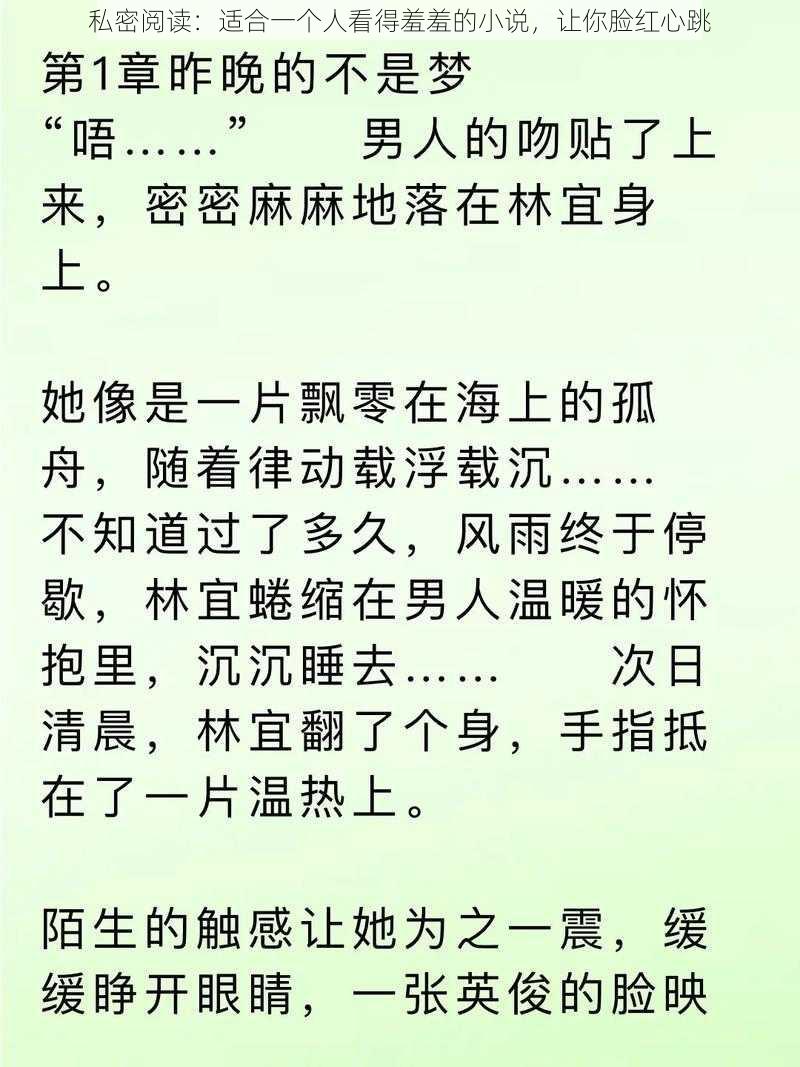 私密阅读：适合一个人看得羞羞的小说，让你脸红心跳

第1章昨晚的不是梦

“唔……” 男人的吻贴了上来，密密麻麻地落在林宜身上。

她像是一片飘零在海上的孤舟，随着律动载浮载沉…… 不知道过了多久，风雨终于停歇，林宜蜷缩在男人温暖的怀抱里，沉沉睡去…… 次日清晨，林宜翻了个身，手指抵在了一片温热上。

陌生的触感让她为之一震，缓缓睁开眼睛，一张英俊的脸映